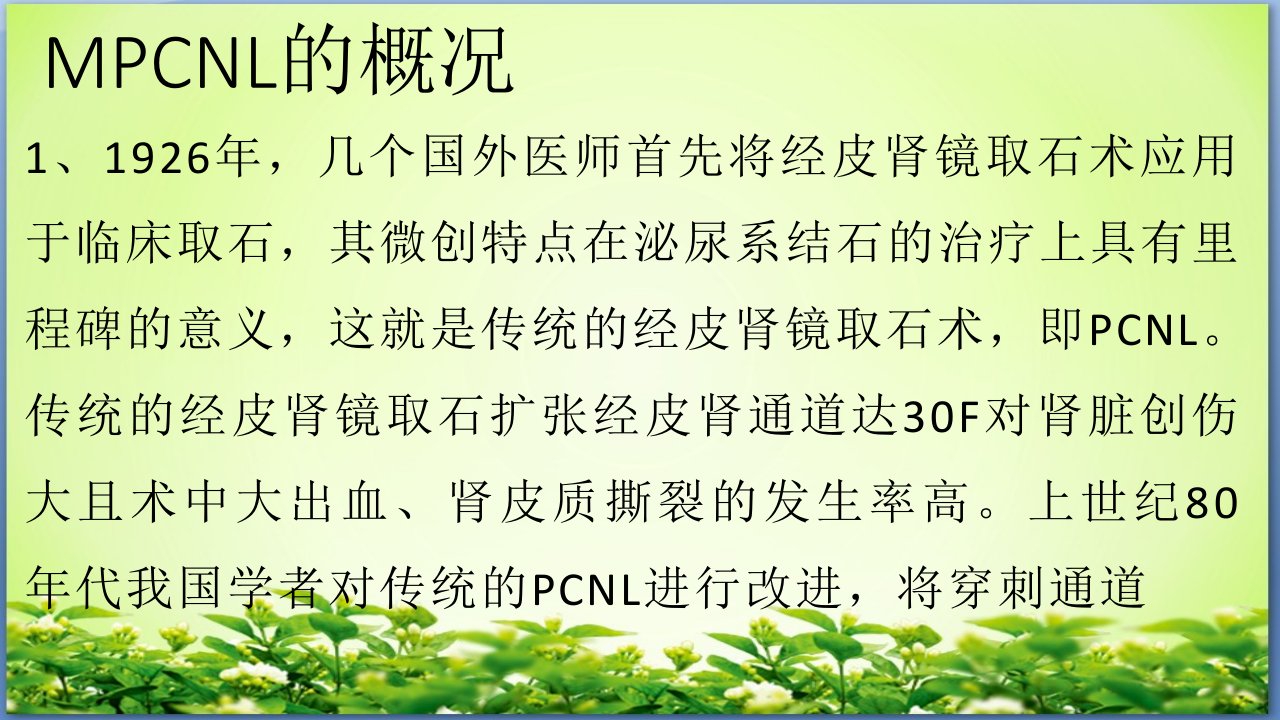 MPCNL的概况

1、1926年，几个国外医师首先将经皮肾镜取石术应用于临床取石，其微创特点在泌尿系结石的治疗上具有里程碑的意义，这就是传统的经皮肾镜取石术，即PCNL。传统的经皮肾镜取石扩张经皮肾通道达30F对肾脏创伤大且术中大出血、肾皮质撕裂的发生率高。上世纪80年代我国学者对传统的PCNL进行改进，将穿刺通道